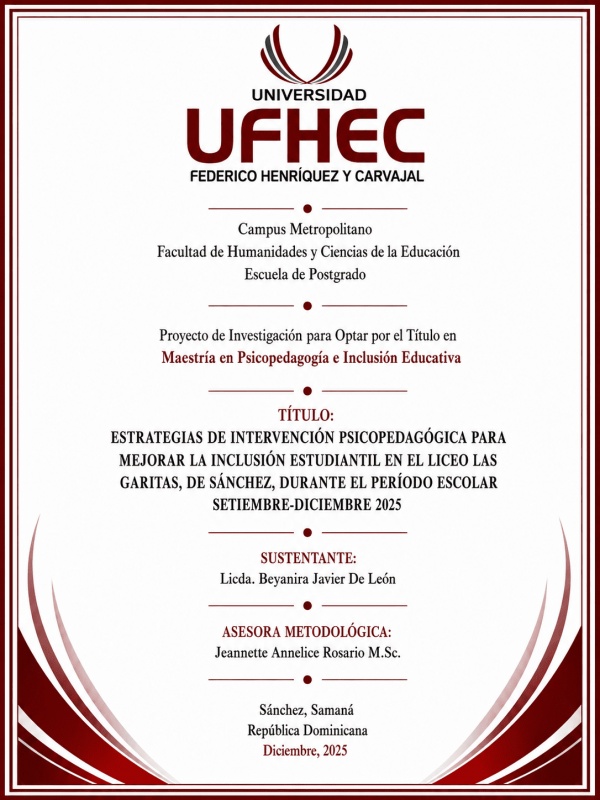 UNIVERSIDAD
UFHEC
FEDERICO HENRÍQUEZ Y CARVAJAL

Campus Metropolitano
Facultad de Humanidades y Ciencias de la Educación
Escuela de Postgrado

Proyecto de Investigación para Optar por el Título en
Maestría en Psicopedagogía e Inclusión Educativa

TÍTULO:
ESTRATEGIAS DE INTERVENCIÓN PSICOPEDAGÓGICA PARA MEJORAR LA INCLUSIÓN ESTUDIANTIL EN EL LICEO LAS GARITAS, DE SÁNCHEZ, DURANTE EL PERÍODO ESCOLAR SETIEMBRE-DICIEMBRE 2025

SUSTENTANTE:
Licda. Beyanira Javier De León

ASESORA METODOLÓGICA:
Jeannette Annelice Rosario M.Sc.

Sánchez, Samaná
República Dominicana
Diciembre, 2025